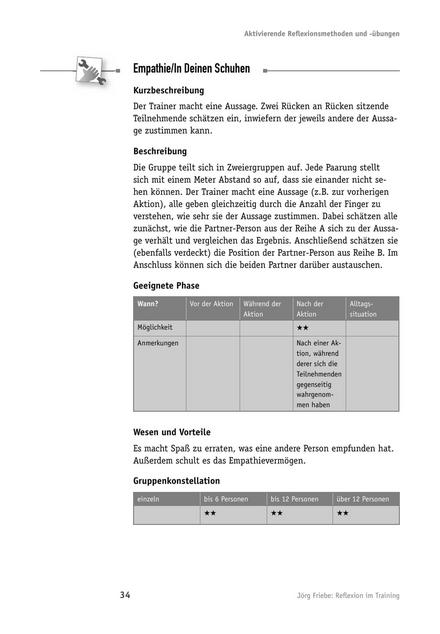 Aktivierende Reflexionsmethoden und -übungen

Empathie/In Deinen Schuhen

Kurzbeschreibung

Der Trainer macht eine Aussage. Zwei Rücken an Rücken sitzende Teilnehmende schätzen ein, inwiefern der jeweils andere der Aussage zustimmen kann.

Beschreibung

Die Gruppe teilt sich in Zweiergruppen auf. Jede Paarung stellt sich mit einem Meter Abstand so auf, dass sie einander nicht sehen können. Der Trainer macht eine Aussage (z.B. zur vorherigen Aktion), alle geben gleichzeitig durch die Anzahl der Finger zu verstehen, wie sehr sie der Aussage zustimmen. Dabei schätzen alle zunächst, wie die Partner-Person aus der Reihe A sich zu der Aussage verhält und vergleichen das Ergebnis. Anschließend schätzen sie (ebenfalls verdeckt) die Position der Partner-Person aus Reihe B. Im Anschluss können sich die beiden Partner darüber austauschen.

Geeignete Phase

| Wann? | Vor der Aktion | Während der Aktion | Nach der Aktion | Alltagssituation |
|---|---|---|---|---|
| Möglichkeit | | | ★★ | |
| Anmerkungen | | | Nach einer Aktion, während derer sich die Teilnehmenden gegenseitig wahrgenommen haben | |

Wesen und Vorteile

Es macht Spaß zu erraten, was eine andere Person empfunden hat. Außerdem schult es das Empathievermögen.

Gruppenkonstellation

| einzeln | bis 6 Personen | bis 12 Personen | über 12 Personen |
|---|---|---|---|
| | ★★ | ★★ | ★★ |

34

Jörg Friebe: Reflexion im Training